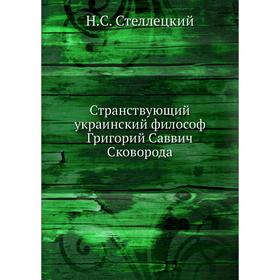 Н.С. Стеллецкий

Странствующий украинский философ Григорий Саввич Сковорода